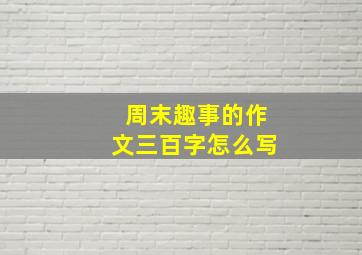 周末趣事的作文三百字怎么写